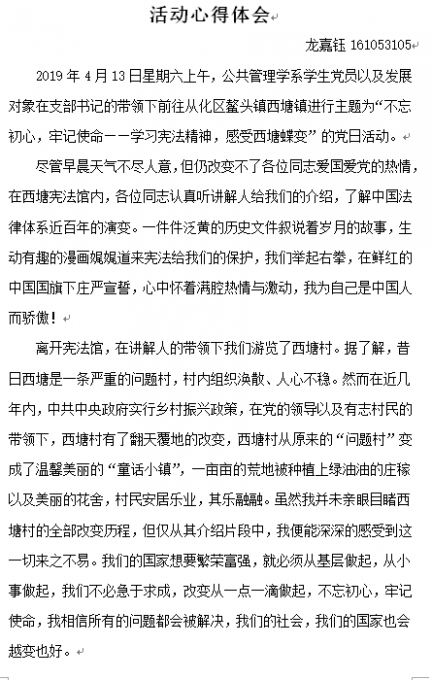 活动心得体会

龙嘉钰 161053105

2019 年 4 月 13 日星期六上午，公共管理学系学生党员以及发展对象在支部书记的带领下前往从化区鳌头镇西塘镇进行主题为“不忘初心，牢记使命——学习宪法精神，感受西塘蝶变”的党日活动。

尽管早晨天气不尽人意，但仍改变不了各位同志爱国爱党的热情，在西塘宪法馆内，各位同志认真听讲解人给我们的介绍，了解中国法律体系近百年的演变。一件件泛黄的历史文件叙说着岁月的故事，生动有趣的漫画娓娓道来宪法给我们的保护，我们举起右拳，在鲜红的中国国旗下庄严宣誓，心中怀着满腔热情与激动，我为自己是中国人而骄傲！

离开宪法馆，在讲解人的带领下我们游览了西塘村。据了解，昔日西塘是一条严重的问题村，村内组织涣散、人心不稳。然而在近几年内，中共中央政府实行乡村振兴政策，在党的领导以及有志村民的带领下，西塘村有了翻天覆地的改变，西塘村从原来的“问题村”变成了温馨美丽的“童话小镇”，一亩亩的荒地被种植上绿油油的庄稼以及美丽的花舍，村民安居乐业，其乐融融。虽然我并未亲眼目睹西塘村的全部改变历程，但仅从其介绍片段中，我便能深深的感受到这一切来之不易。我们的国家想要繁荣富强，就必须从基层做起，从小事做起，我们不必急于求成，改变从一点一滴做起，不忘初心，牢记使命，我相信所有的问题都会被解决，我们的社会，我们的国家也会越变也好。